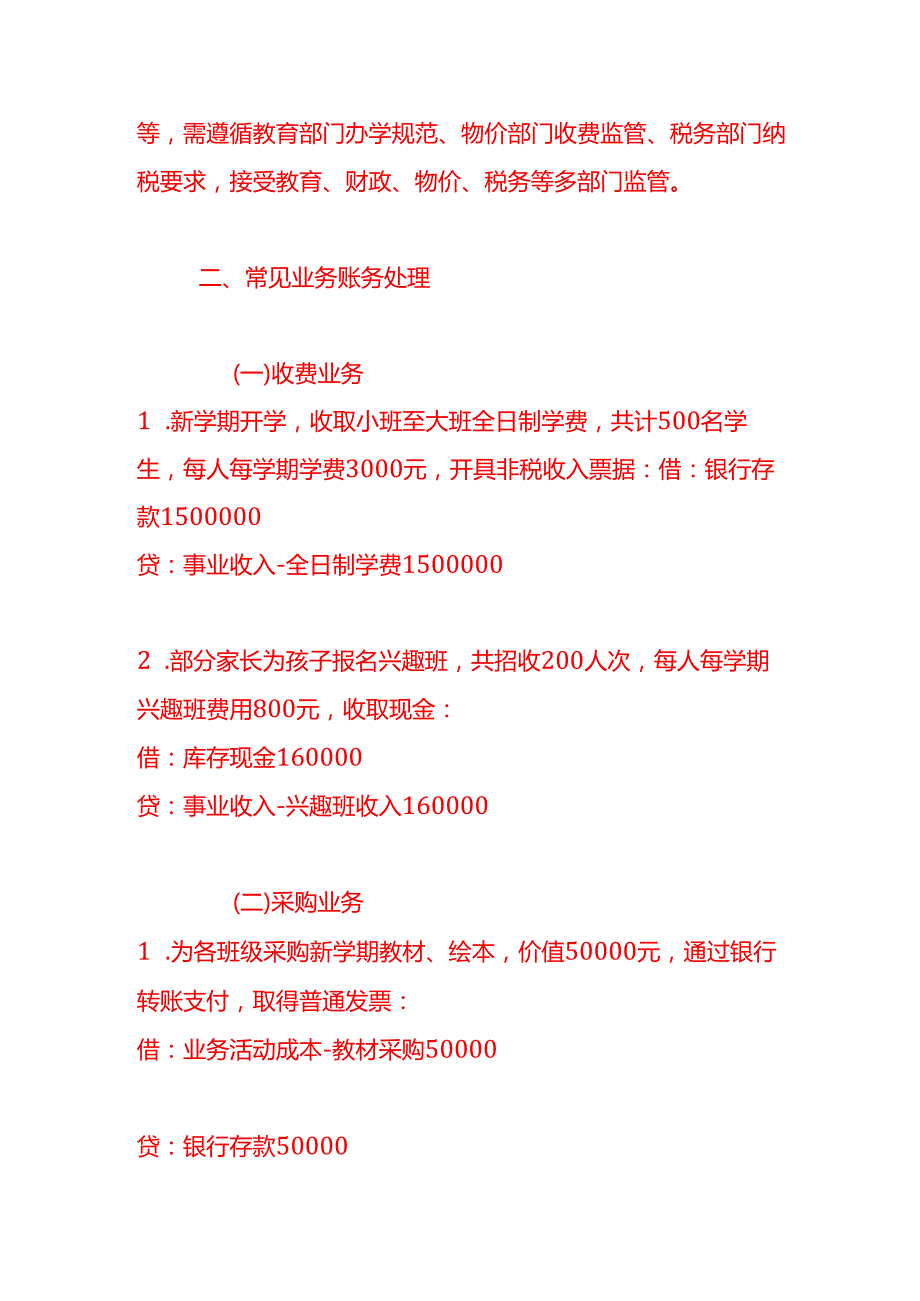 等，需遵循教育部门办学规范、物价部门收费监管、税务部门纳税要求，接受教育、财政、物价、税务等多部门监管。

二、常见业务账务处理

(一)收费业务

1 .新学期开学，收取小班至大班全日制学费，共计500名学生，每人每学期学费3000元，开具非税收入票据：借：银行存款1500000

贷：事业收入-全日制学费1500000

2 .部分家长为孩子报名兴趣班，共招收200人次，每人每学期兴趣班费用800元，收取现金：

借：库存现金160000

贷：事业收入-兴趣班收入160000

(二)采购业务

1 .为各班级采购新学期教材、绘本，价值50000元，通过银行转账支付，取得普通发票：

借：业务活动成本-教材采购50000

贷：银行存款50000